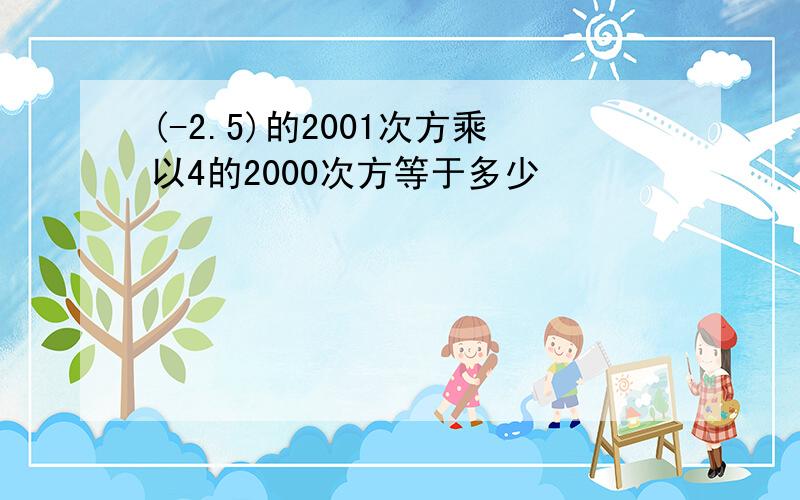 (-2.5)的2001次方乘以4的2000次方等于多少